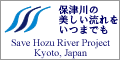 保津川の
美しい流れを
いつまでも

Save Hozu River Project
Kyoto, Japan